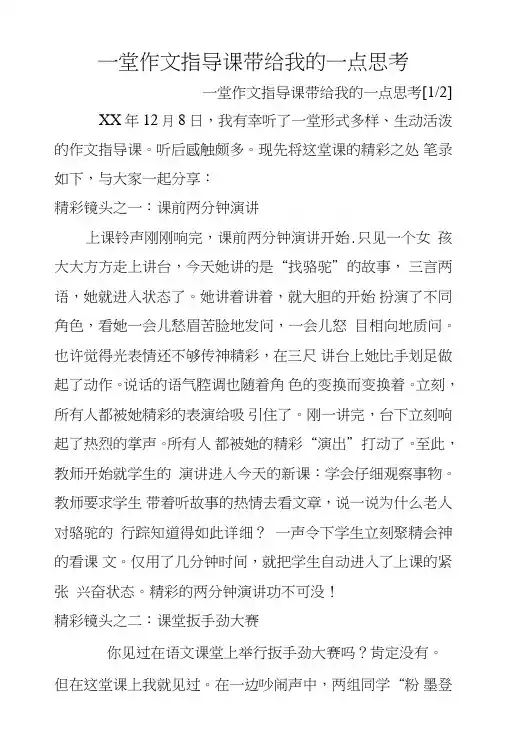 一堂作文指导课带给我的一点思考

一堂作文指导课带给我的一点思考[1/2]

XX 年 12 月 8 日，我有幸听了一堂形式多样、生动活泼的作文指导课。听后感触颇多。现先将这堂课的精彩之处 笔录如下，与大家一起分享：

精彩镜头之一：课前两分钟演讲

上课铃声刚刚响完，课前两分钟演讲开始.只见一个女 孩大大方方走上讲台，今天她讲的是“找骆驼”的故事， 三言两语，她就进入状态了。她讲着讲着，就大胆的开始 扮演了不同角色，看她一会儿愁眉苦脸地发问，一会儿怒 目相向地质问。也许觉得光表情还不够传神精彩，在三尺 讲台上她比手划足做起了动作。说话的语气腔调也随着角 色的变换而变换着。立刻，所有人都被她精彩的表演给吸 引住了。刚一讲完，台下立刻响起了热烈的掌声。所有人 都被她的精彩“演出”打动了。至此，教师开始就学生的 演讲进入今天的新课：学会仔细观察事物。教师要求学生 带着听故事的热情去看文章，说一说为什么老人对骆驼的 行踪知道得如此详细？ 一声令下学生立刻聚精会神的看课 文。仅用了几分钟时间，就把学生自动进入了上课的紧张 兴奋状态。精彩的两分钟演讲功不可没！

精彩镜头之二：课堂扳手劲大赛

你见过在语文课堂上举行扳手劲大赛吗？肯定没有。但在这堂课上我就见过。在一边吵闹声中，两组同学“粉 墨登